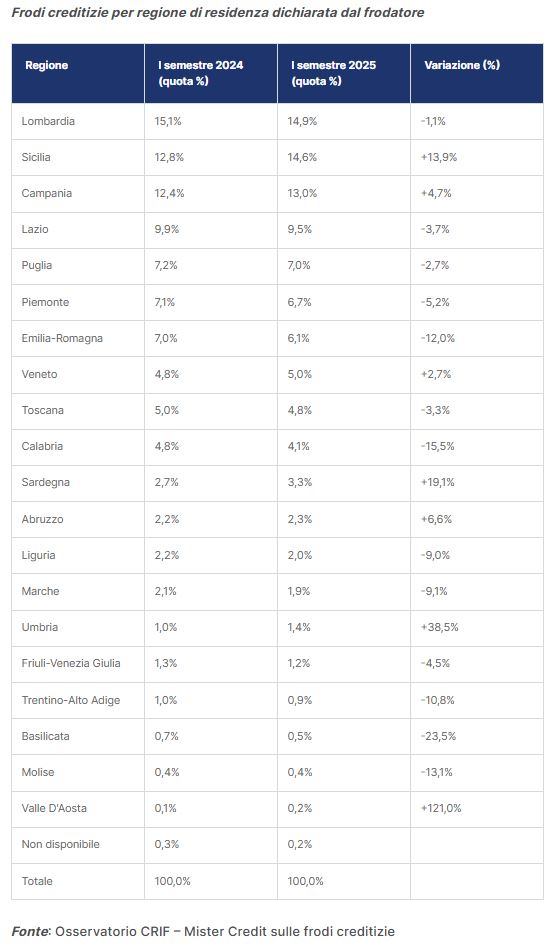 Frodi creditizie per regione di residenza dichiarata dal frodatore

| Regione | I semestre 2024 (quota %) | I semestre 2025 (quota %) | Variazione (%) |
|---|---|---|---|
| Lombardia | 15,1% | 14,9% | -1,1% |
| Sicilia | 12,8% | 14,6% | +13,9% |
| Campania | 12,4% | 13,0% | +4,7% |
| Lazio | 9,9% | 9,5% | -3,7% |
| Puglia | 7,2% | 7,0% | -2,7% |
| Piemonte | 7,1% | 6,7% | -5,2% |
| Emilia-Romagna | 7,0% | 6,1% | -12,0% |
| Veneto | 4,8% | 5,0% | +2,7% |
| Toscana | 5,0% | 4,8% | -3,3% |
| Calabria | 4,8% | 4,1% | -15,5% |
| Sardegna | 2,7% | 3,3% | +19,1% |
| Abruzzo | 2,2% | 2,3% | +6,6% |
| Liguria | 2,2% | 2,0% | -9,0% |
| Marche | 2,1% | 1,9% | -9,1% |
| Umbria | 1,0% | 1,4% | +38,5% |
| Friuli-Venezia Giulia | 1,3% | 1,2% | -4,5% |
| Trentino-Alto Adige | 1,0% | 0,9% | -10,8% |
| Basilicata | 0,7% | 0,5% | -23,5% |
| Molise | 0,4% | 0,4% | -13,1% |
| Valle D'Aosta | 0,1% | 0,2% | +121,0% |
| Non disponibile | 0,3% | 0,2% | |
| Totale | 100,0% | 100,0% | |

Fonte: Osservatorio CRIF – Mister Credit sulle frodi creditizie